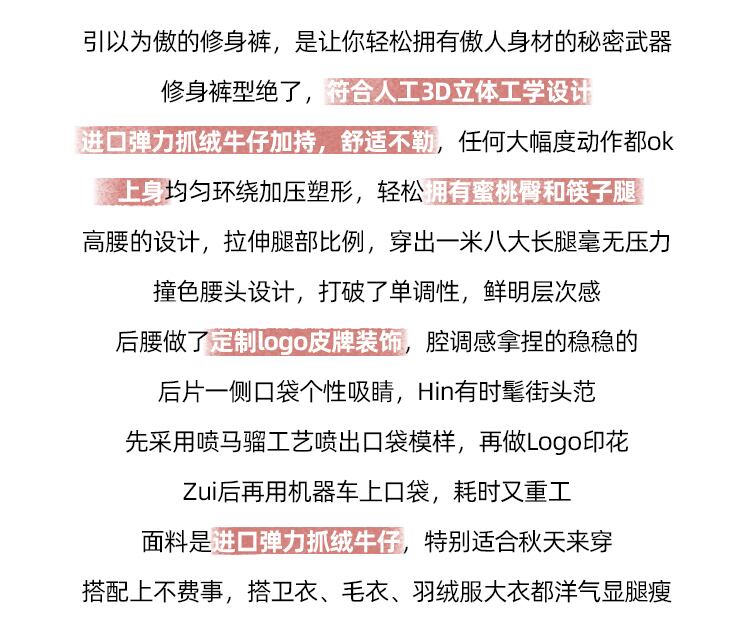 引以为傲的修身裤，是让你轻松拥有傲人身材的秘密武器

修身裤型绝了，符合人工3D立体工学设计

进口弹力抓绒牛仔加持，舒适不勒，任何大幅度动作都ok

上身均匀环绕加压塑形，轻松拥有蜜桃臀和筷子腿

高腰的设计，拉伸腿部比例，穿出一米八大长腿毫无压力

撞色腰头设计，打破了单调性，鲜明层次感

后腰做了定制logo皮牌装饰，腔调感拿捏的稳稳的

后片一侧口袋个性吸睛，Hin有时髦街头范

先采用喷马骝工艺喷出口袋模样，再做Logo印花

Zui后再用机器车上口袋，耗时又重工

面料是进口弹力抓绒牛仔，特别适合秋天来穿

搭配上不费事，搭卫衣、毛衣、羽绒服大衣都洋气显腿瘦